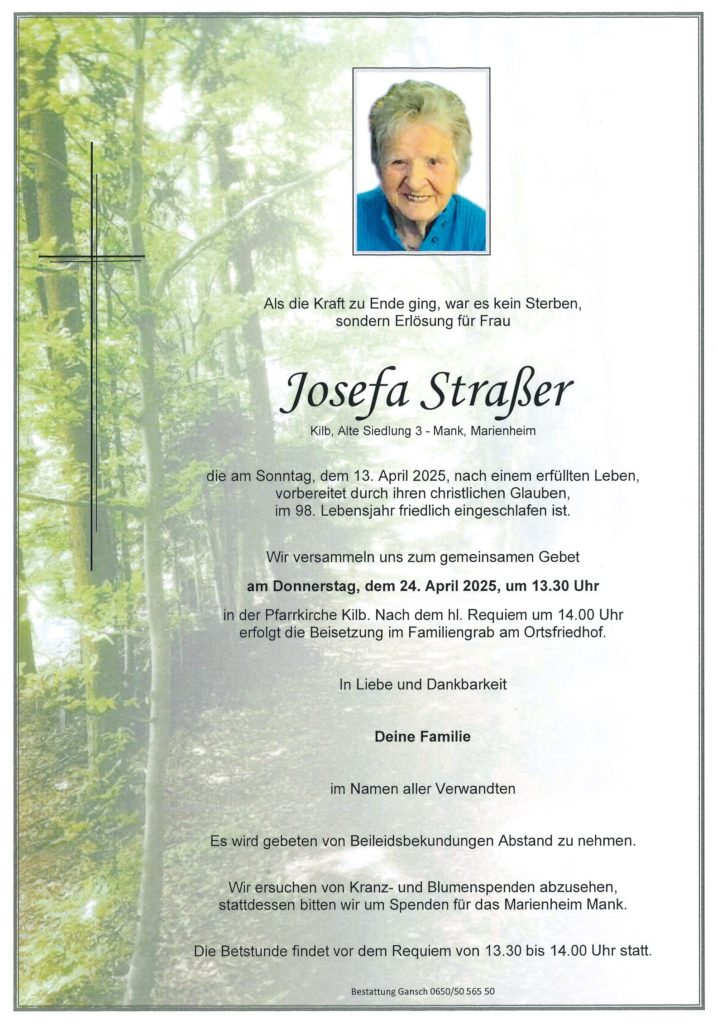 Als die Kraft zu Ende ging, war es kein Sterben, sondern Erlösung für Frau

Josefa Straßer

Kilb, Alte Siedlung 3 - Mank, Marienheim

die am Sonntag, dem 13. April 2025, nach einem erfüllten Leben, vorbereitet durch ihren christlichen Glauben, im 98. Lebensjahr friedlich eingeschlafen ist.

Wir versammeln uns zum gemeinsamen Gebet

am Donnerstag, dem 24. April 2025, um 13.30 Uhr

in der Pfarrkirche Kilb. Nach dem hl. Requiem um 14.00 Uhr erfolgt die Beisetzung im Familiengrab am Ortsfriedhof.

In Liebe und Dankbarkeit

Deine Familie

im Namen aller Verwandten

Es wird gebeten von Beileidsbekundungen Abstand zu nehmen.

Wir ersuchen von Kranz- und Blumenspenden abzusehen, stattdessen bitten wir um Spenden für das Marienheim Mank.

Die Betstunde findet vor dem Requiem von 13.30 bis 14.00 Uhr statt.

Bestattung Gansch 0650/50 565 50